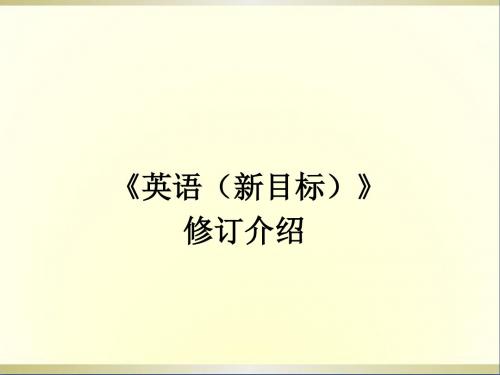 《英语（新目标）》
修订介绍